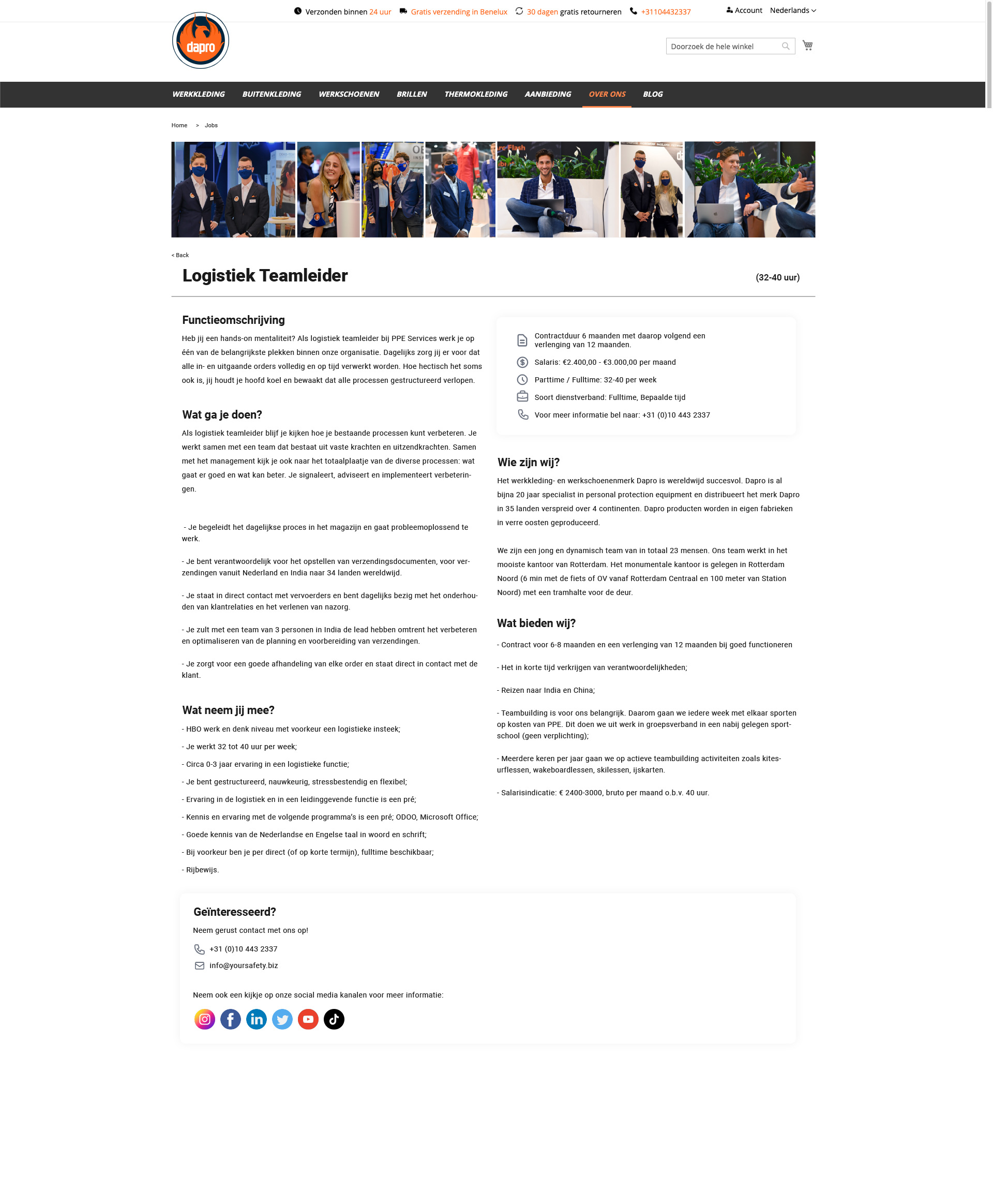 Verzonden binnen 24 uur Gratis verzending in Benelux 30 dagen gratis retourneren +31104432337 Account Nederlands

dapro

Doorzoek de hele winkel

WERKKLEDING BUITENKLEDING WERKSCHOENEN BRILLEN THERMOKLEDING AANBIEDING OVER ONS BLOG

Home > Jobs

< Back

Logistiek Teamleider

(32-40 uur)

Functieomschrijving

Heb jij een hands-on mentaliteit? Als logistiek teamleider bij PPE Services werk je op één van de belangrijkste plekken binnen onze organisatie. Dagelijks zorg jij er voor dat alle in- en uitgaande orders volledig en op tijd verwerkt worden. Hoe hectisch het soms ook is, jij houdt je hoofd koel en bewaakt dat alle processen gestructureerd verlopen.

Wat ga je doen?

Als logistiek teamleider blijf je kijken hoe je bestaande processen kunt verbeteren. Je werkt samen met een team dat bestaat uit vaste krachten en uitzendkrachten. Samen met het management kijk je ook naar het totaalplaatje van de diverse processen: wat gaat er goed en wat kan beter. Je signaleert, adviseert en implementeert verbeteringen.

- Je begeleidt het dagelijkse proces in het magazijn en gaat probleemoplossend te werk.

- Je bent verantwoordelijk voor het opstellen van verzendingsdocumenten, voor verzendingen vanuit Nederland en India naar 34 landen wereldwijd.

- Je staat in direct contact met vervoerders en bent dagelijks bezig met het onderhouden van klantrelaties en het verlenen van nazorg.

- Je zult met een team van 3 personen in India de lead hebben omtrent het verbeteren en optimaliseren van de planning en voorbereiding van verzendingen.

- Je zorgt voor een goede afhandeling van elke order en staat direct in contact met de klant.

Wat neem jij mee?

- HBO werk en denk niveau met voorkeur een logistieke insteek;

- Je werkt 32 tot 40 uur per week;

- Circa 0-3 jaar ervaring in een logistieke functie;

- Je bent gestructureerd, nauwkeurig, stressbestendig en flexibel;

- Ervaring in de logistiek en in een leidinggevende functie is een pré;

- Kennis en ervaring met de volgende programma's is een pré; ODOO, Microsoft Office;

- Goede kennis van de Nederlandse en Engelse taal in woord en schrift;

- Bij voorkeur ben je per direct (of op korte termijn), fulltime beschikbaar;

- Rijbewijs.

Contractduur 6 maanden met daarop volgend een verlenging van 12 maanden.

Salaris: €2.400,00 - €3.000,00 per maand

Parttime / Fulltime: 32-40 per week

Soort dienstverband: Fulltime, Bepaalde tijd

Voor meer informatie bel naar: +31 (0)10 443 2337

Wie zijn wij?

Het werkkleding- en werkschoenenmerk Dapro is wereldwijd succesvol. Dapro is al bijna 20 jaar specialist in personal protection equipment en distribueert het merk Dapro in 35 landen verspreid over 4 continenten. Dapro producten worden in eigen fabrieken in verre oosten geproduceerd.

We zijn een jong en dynamisch team van in totaal 23 mensen. Ons team werkt in het mooiste kantoor van Rotterdam. Het monumentale kantoor is gelegen in Rotterdam Noord (6 min met de fiets of OV vanaf Rotterdam Centraal en 100 meter van Station Noord) met een tramhalte voor de deur.

Wat bieden wij?

- Contract voor 6-8 maanden en een verlenging van 12 maanden bij goed functioneren

- Het in korte tijd verkrijgen van verantwoordelijkheden;

- Reizen naar India en China;

- Teambuilding is voor ons belangrijk. Daarom gaan we iedere week met elkaar sporten op kosten van PPE. Dit doen we uit werk in groepsverband in een nabij gelegen sportschool (geen verplichting);

- Meerdere keren per jaar gaan we op actieve teambuilding activiteiten zoals kitesurflessen, wakeboardlessen, skilessen, ijskarten.

- Salarisindicatie: € 2400-3000, bruto per maand o.b.v. 40 uur.

Geïnteresseerd?

Neem gerust contact met ons op!

+31 (0)10 443 2337

info@yoursafety.biz

Neem ook een kijkje op onze social media kanalen voor meer informatie: